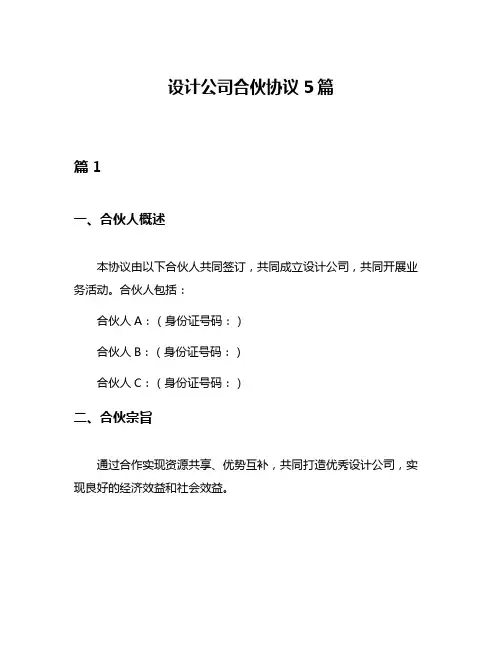 设计公司合伙协议 5 篇

篇 1

一、合伙人概述

本协议由以下合伙人共同签订，共同成立设计公司，共同开展业务活动。合伙人包括：

合伙人 A：（身份证号码：）

合伙人 B：（身份证号码：）

合伙人 C：（身份证号码：）

二、合伙宗旨

通过合作实现资源共享、优势互补，共同打造优秀设计公司，实现良好的经济效益和社会效益。